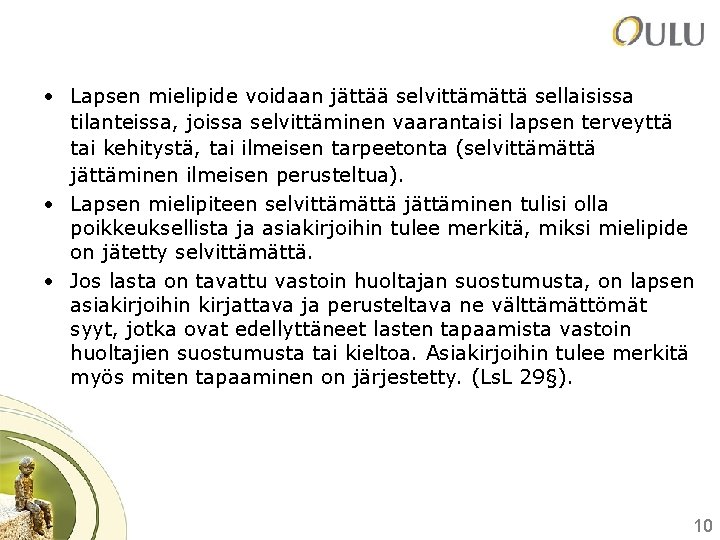 OULU

• Lapsen mielipide voidaan jättää selvittämättä sellaisissa tilanteissa, joissa selvittäminen vaarantaisi lapsen terveyttä tai kehitystä, tai ilmeisen tarpeetonta (selvittämättä jättäminen ilmeisen perusteltua).

• Lapsen mielipiteen selvittämättä jättäminen tulisi olla poikkeuksellista ja asiakirjoihin tulee merkitä, miksi mielipide on jätetty selvittämättä.

• Jos lasta on tavattu vastoin huoltajan suostumusta, on lapsen asiakirjoihin kirjattava ja perusteltava ne välttämättömät syyt, jotka ovat edellyttäneet lasten tapaamista vastoin huoltajien suostumusta tai kieltoa. Asiakirjoihin tulee merkitä myös miten tapaaminen on järjestetty. (LsL 29§).

10